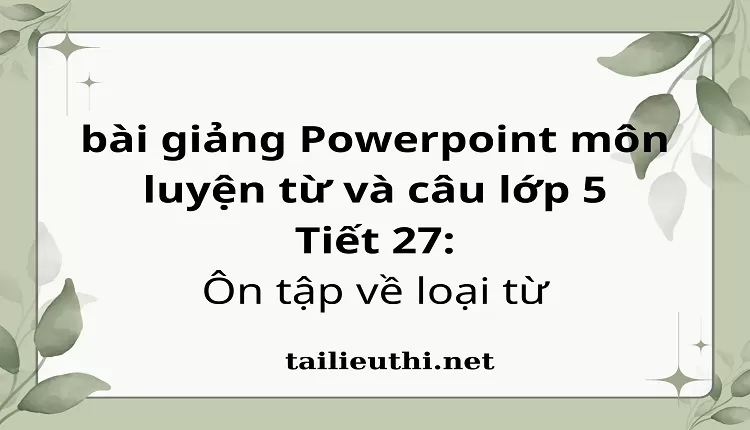 bài giảng Powerpoint môn luyện từ và câu lớp 5
Tiết 27:
Ôn tập về loại từ

tailieuthi.net